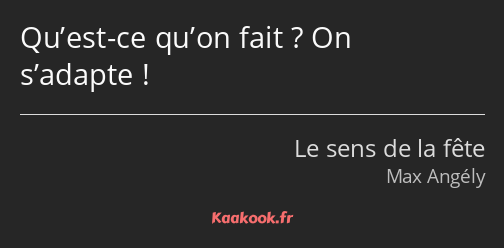 Qu’est-ce qu’on fait ? On s’adapte !

Le sens de la fête
Max Angély

Kaakook.fr